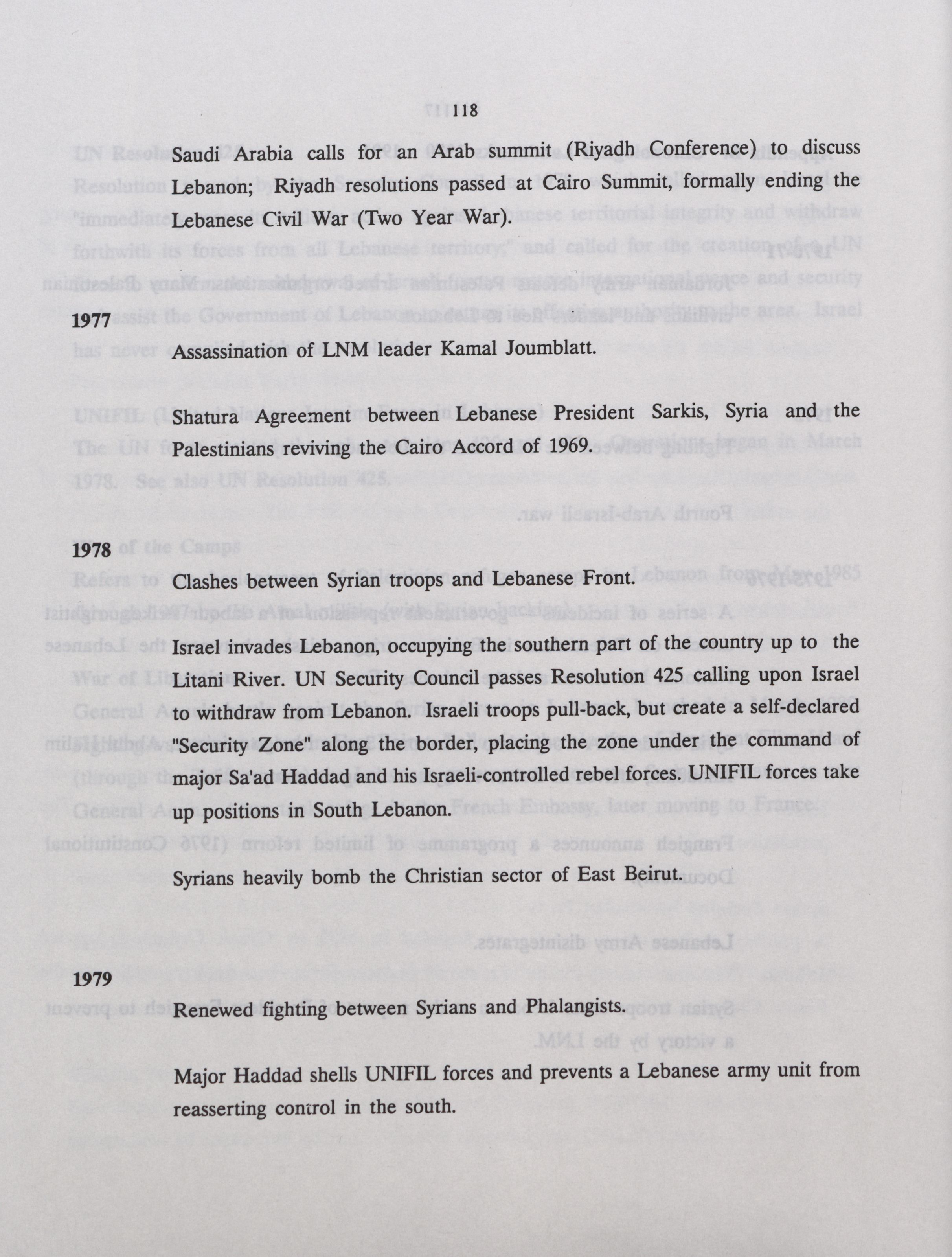 118

Saudi Arabia calls for an Arab summit (Riyadh Conference) to discuss Lebanon; Riyadh resolutions passed at Cairo Summit, formally ending the Lebanese Civil War (Two Year War).

1977

Assassination of LNM leader Kamal Joumblatt.

Shatura Agreement between Lebanese President Sarkis, Syria and the Palestinians reviving the Cairo Accord of 1969.

1978

Clashes between Syrian troops and Lebanese Front.

Israel invades Lebanon, occupying the southern part of the country up to the Litani River. UN Security Council passes Resolution 425 calling upon Israel to withdraw from Lebanon. Israeli troops pull-back, but create a self-declared "Security Zone" along the border, placing the zone under the command of major Sa'ad Haddad and his Israeli-controlled rebel forces. UNIFIL forces take up positions in South Lebanon.

Syrians heavily bomb the Christian sector of East Beirut.

1979

Renewed fighting between Syrians and Phalangists.

Major Haddad shells UNIFIL forces and prevents a Lebanese army unit from reasserting control in the south.